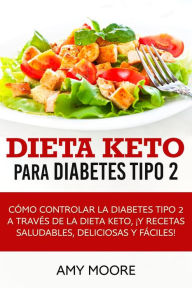 DIETA KETO
PARA DIABETES TIPO 2

CÓMO CONTROLAR LA DIABETES TIPO 2 A TRAVÉS DE LA DIETA KETO, ¡Y RECETAS SALUDABLES, DELICIOSAS Y FÁCILES!

AMY MOORE